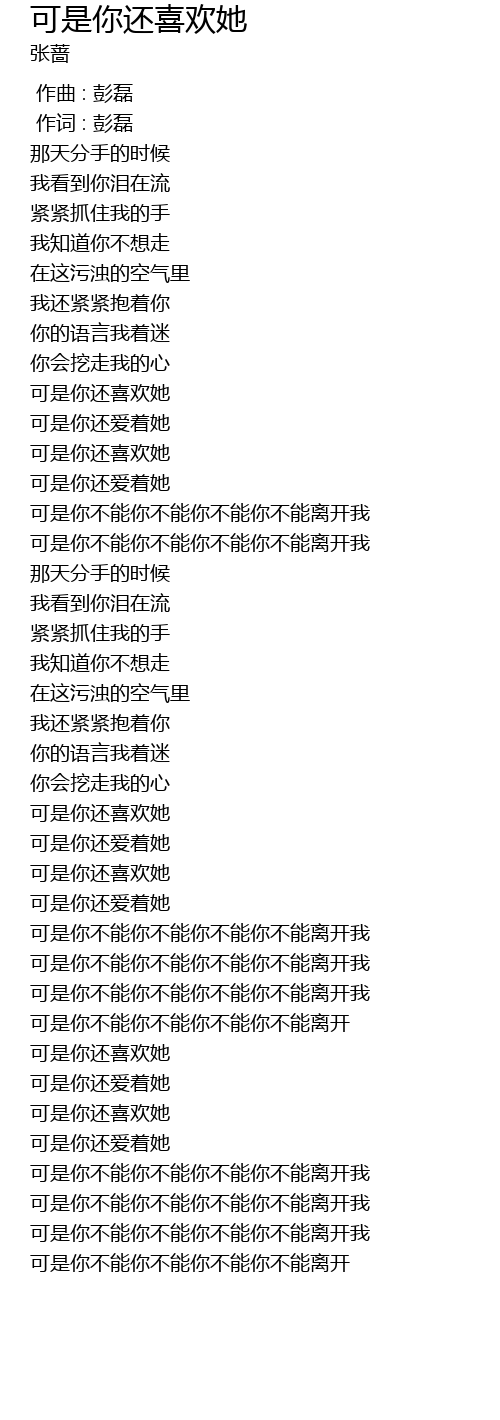 可是你还喜欢她
张蔷

作曲 : 彭磊
作词 : 彭磊
那天分手的时候
我看到你泪在流
紧紧抓住我的手
我知道你不想走
在这污浊的空气里
我还紧紧抱着你
你的语言我着迷
你会挖走我的心
可是你还喜欢她
可是你还爱着她
可是你还喜欢她
可是你还爱着她
可是你不能你不能你不能你不能离开我
可是你不能你不能你不能你不能离开我
那天分手的时候
我看到你泪在流
紧紧抓住我的手
我知道你不想走
在这污浊的空气里
我还紧紧抱着你
你的语言我着迷
你会挖走我的心
可是你还喜欢她
可是你还爱着她
可是你还喜欢她
可是你还爱着她
可是你不能你不能你不能你不能离开我
可是你不能你不能你不能你不能离开我
可是你不能你不能你不能你不能离开我
可是你不能你不能你不能你不能离开
可是你还喜欢她
可是你还爱着她
可是你还喜欢她
可是你还爱着她
可是你不能你不能你不能你不能离开我
可是你不能你不能你不能你不能离开我
可是你不能你不能你不能你不能离开我
可是你不能你不能你不能你不能离开